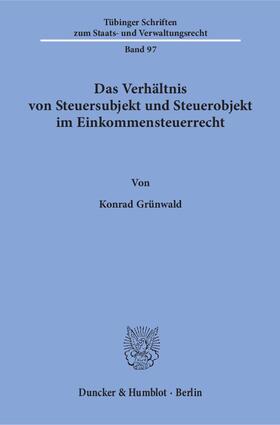 Tübinger Schriften
zum Staats- und Verwaltungsrecht

Band 97

Das Verhältnis
von Steuersubjekt und Steuerobjekt
im Einkommensteuerrecht

Von

Konrad Grünwald

Duncker & Humblot · Berlin